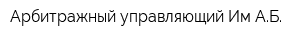 Арбитражный управляющий Им А.Б.